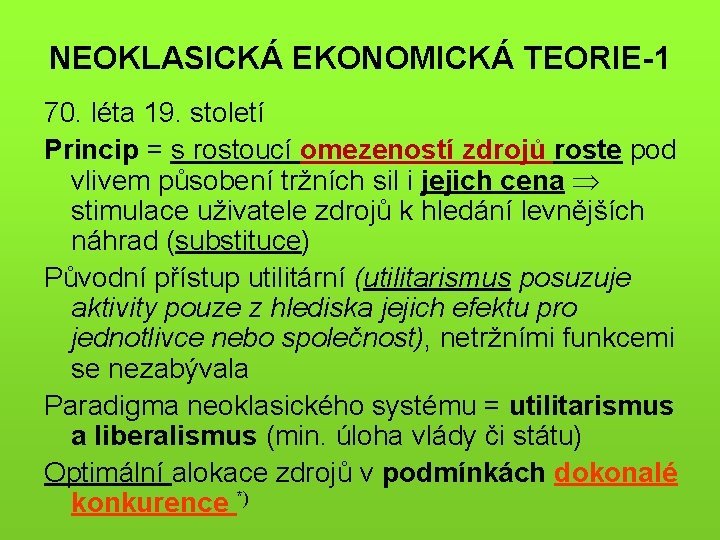 NEOKLASICKÁ EKONOMICKÁ TEORIE-1

70. léta 19. století

Princip = s rostoucí omezeností zdrojů roste pod vlivem působení tržních sil i jejich cena $\Rightarrow$ stimulace uživatele zdrojů k hledání levnějších náhrad (substituce)

Původní přístup utilitární (utilitarismus posuzuje aktivity pouze z hlediska jejich efektu pro jednotlivce nebo společnost), netržními funkcemi se nezabývala

Paradigma neoklasického systému = utilitarismus a liberalismus (min. úloha vlády či státu)

Optimální alokace zdrojů v podmínkách dokonalé konkurence *)